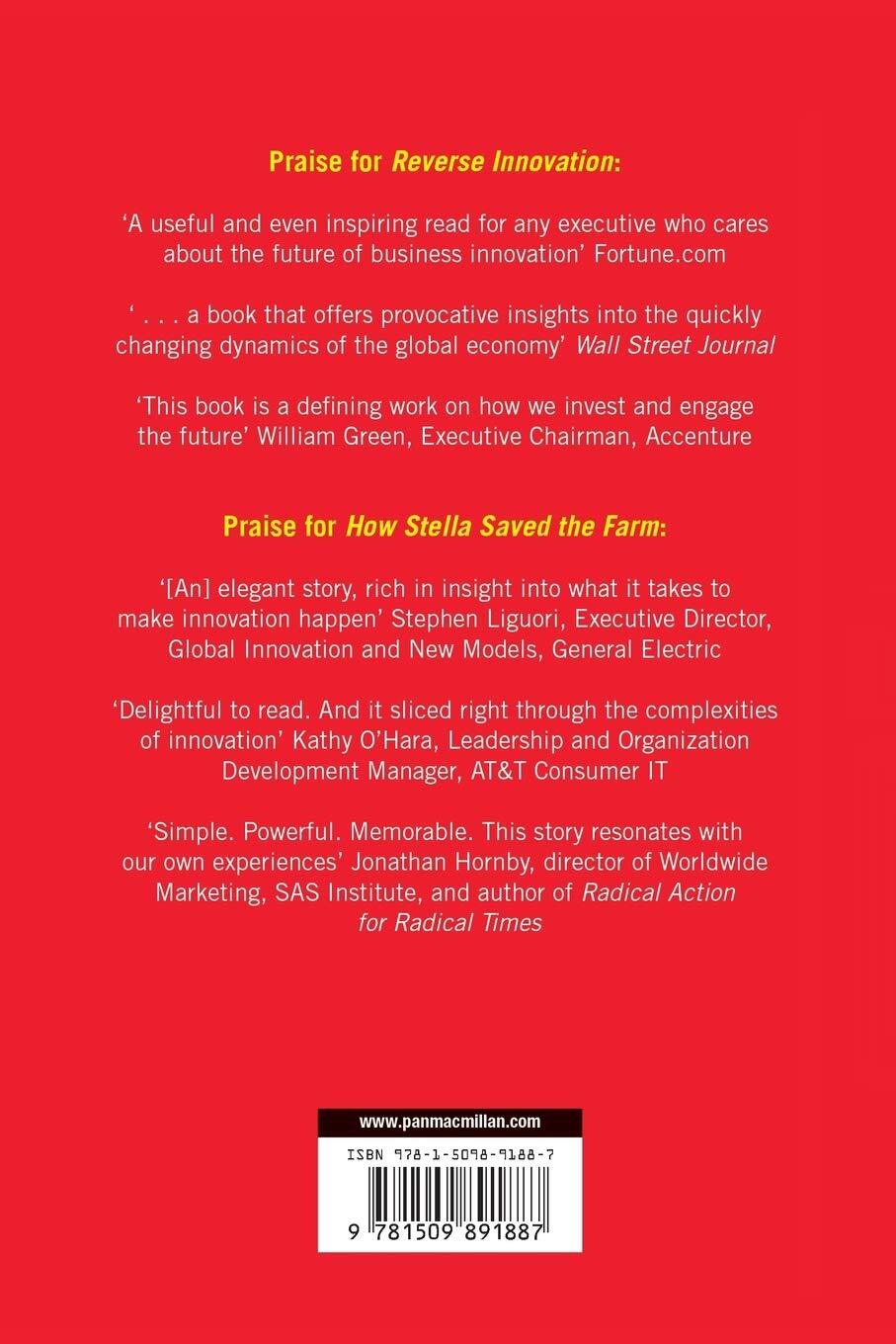 Praise for Reverse Innovation:

'A useful and even inspiring read for any executive who cares about the future of business innovation' Fortune.com

' . . . a book that offers provocative insights into the quickly changing dynamics of the global economy' Wall Street Journal

'This book is a defining work on how we invest and engage the future' William Green, Executive Chairman, Accenture

Praise for How Stella Saved the Farm:

'[An] elegant story, rich in insight into what it takes to make innovation happen' Stephen Liguori, Executive Director, Global Innovation and New Models, General Electric

'Delightful to read. And it sliced right through the complexities of innovation' Kathy O'Hara, Leadership and Organization Development Manager, AT&T Consumer IT

'Simple. Powerful. Memorable. This story resonates with our own experiences' Jonathan Hornby, director of Worldwide Marketing, SAS Institute, and author of Radical Action for Radical Times

www.panmacmillan.com

ISBN 978-1-5098-9188-7

9 781509 891887